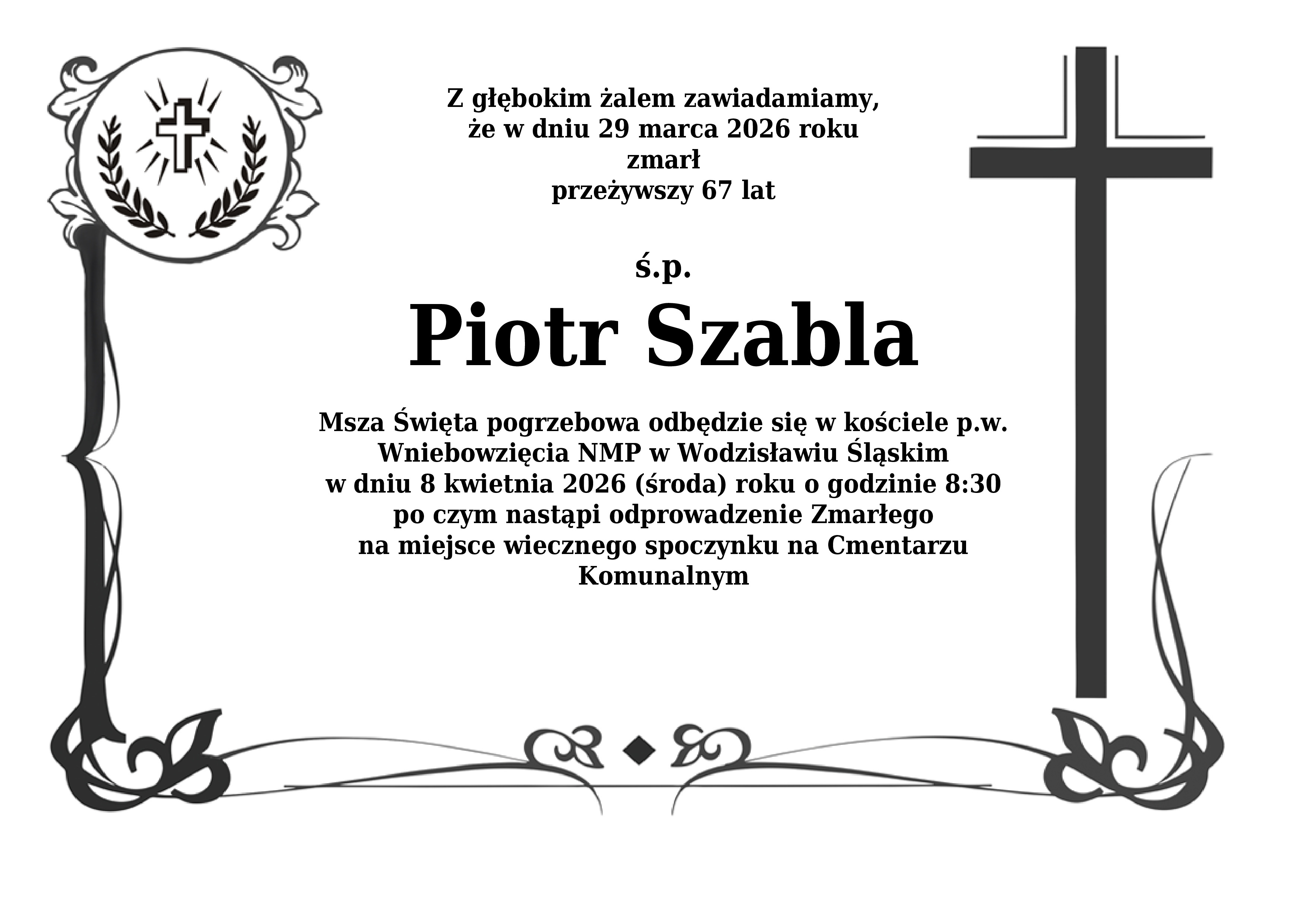 Z głębokim żalem zawiadamiamy,
że w dniu 29 marca 2026 roku
zmarł
przeżywszy 67 lat

ś.p.

Piotr Szabla

Msza Święta pogrzebowa odbędzie się w kościele p.w.
Wniebowzięcia NMP w Wodzisławiu Śląskim
w dniu 8 kwietnia 2026 (środa) roku o godzinie 8:30
po czym nastąpi odprowadzenie Zmarłego
na miejsce wiecznego spoczynku na Cmentarzu
Komunalnym